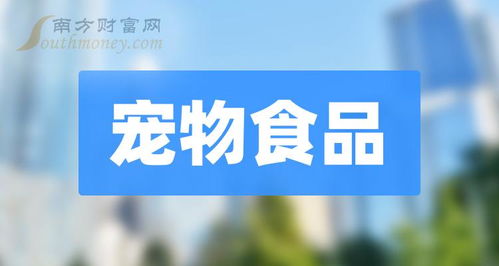 南方财富网
Southmoney.com

宠物食品